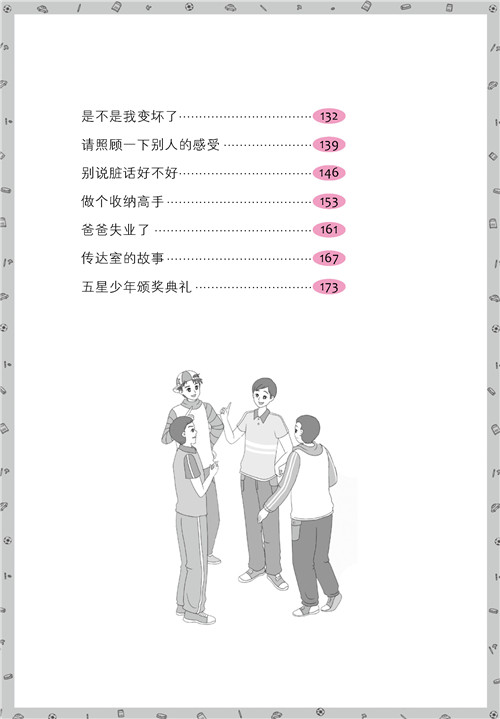 是不是我变坏了 132
请照顾一下别人的感受 139
别说脏话好不好 146
做个收纳高手 153
爸爸失业了 161
传达室的故事 167
五星少年颁奖典礼 173